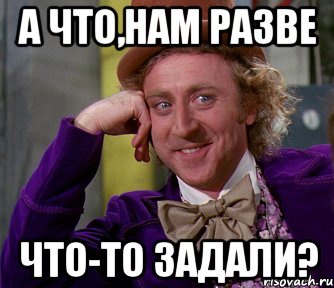 А ЧТО,НАМ РАЗВЕ

ЧТО-ТО ЗАДАЛИ?

risovach.ru